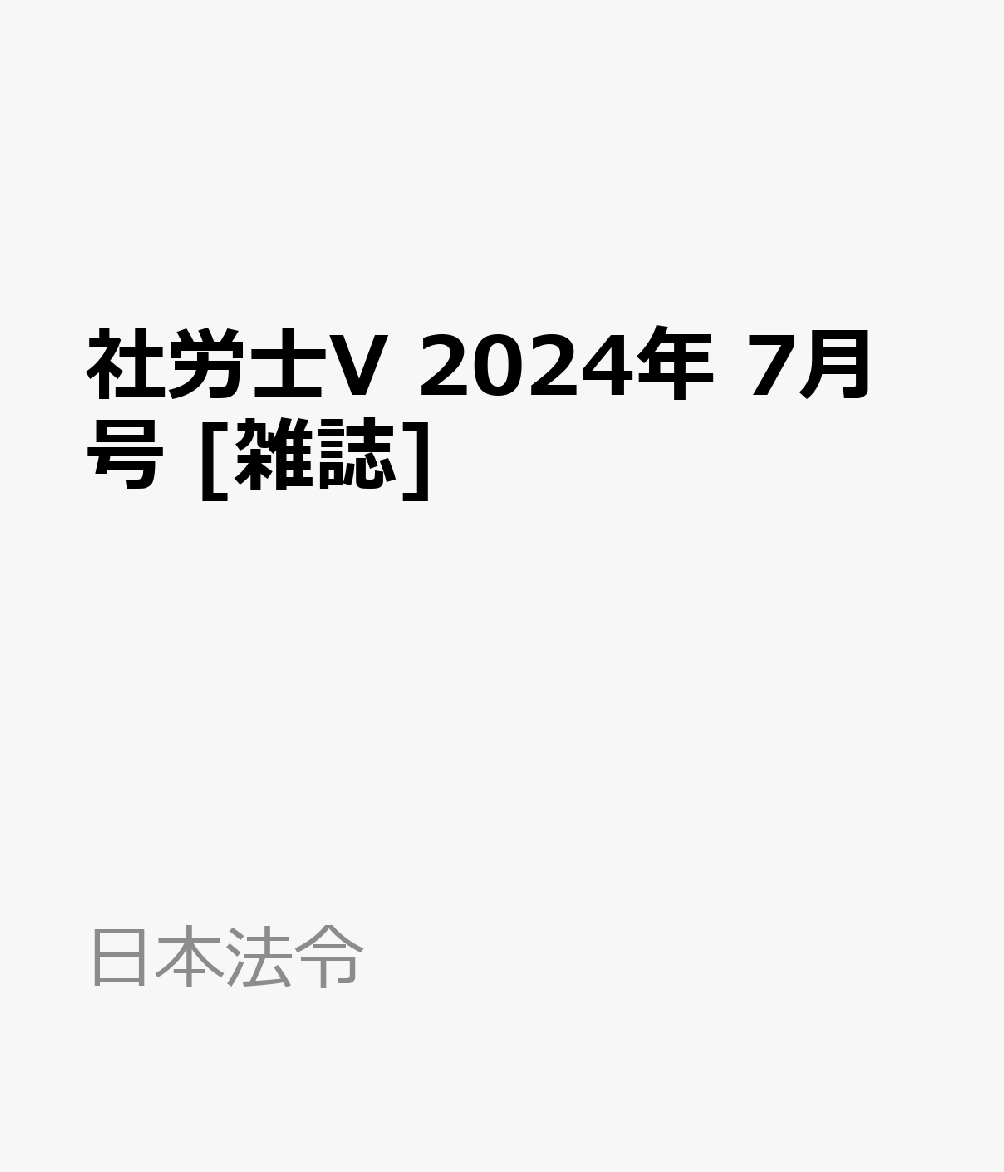 社労士V 2024年 7月号 [雑誌]

日本法令